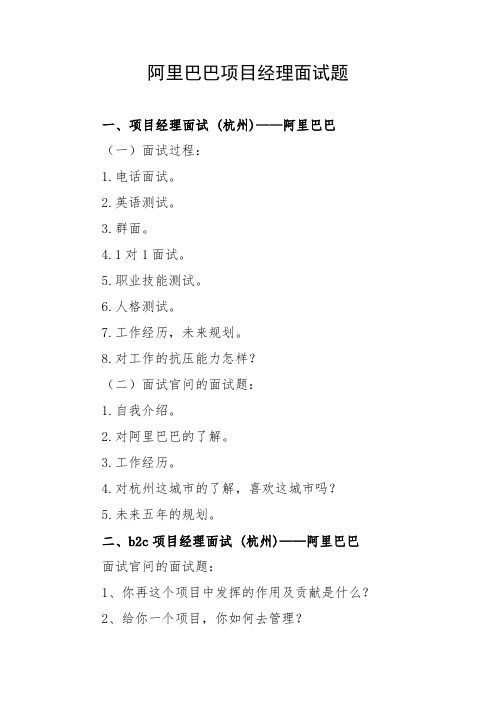 阿里巴巴项目经理面试题

一、项目经理面试 (杭州)——阿里巴巴

（一）面试过程：

1. 电话面试。

2. 英语测试。

3. 群面。

4. 1 对 1 面试。

5. 职业技能测试。

6. 人格测试。

7. 工作经历，未来规划。

8. 对工作的抗压能力怎样？

（二）面试官问的面试题：

1. 自我介绍。

2. 对阿里巴巴的了解。

3. 工作经历。

4. 对杭州这城市的了解，喜欢这城市吗？

5. 未来五年的规划。

二、b2c 项目经理面试 (杭州)——阿里巴巴

面试官问的面试题：

1、你再这个项目中发挥的作用及贡献是什么？

2、给你一个项目，你如何去管理？